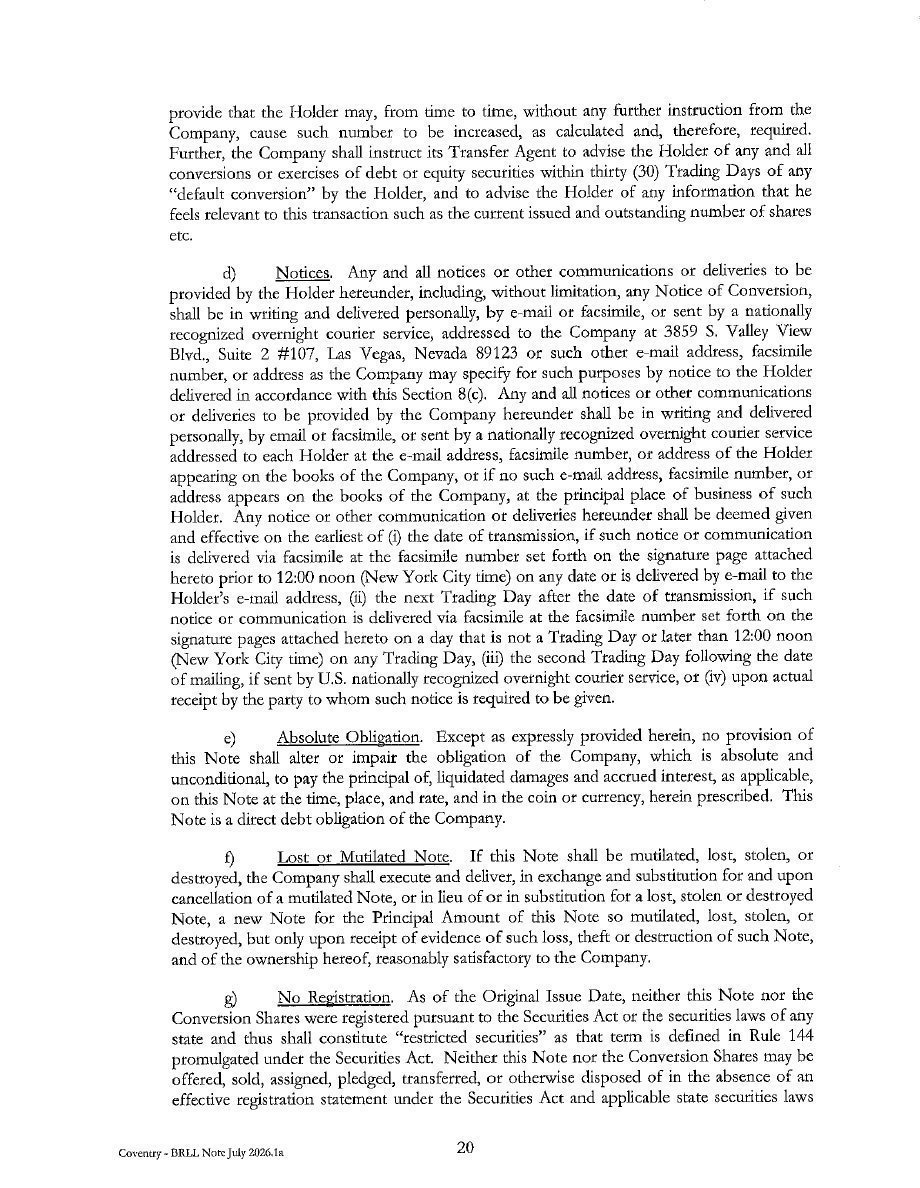 provide that the Holder may, from time to time, without any further instruction from the Company, cause such number to be increased, as calculated and, therefore, required. Further, the Company shall instruct its Transfer Agent to advise the Holder of any and all conversions or exercises of debt or equity securities within thirty (30) Trading Days of any "default conversion" by the Holder, and to advise the Holder of any information that he feels relevant to this transaction such as the current issued and outstanding number of shares etc.

d) Notices. Any and all notices or other communications or deliveries to be provided by the Holder hereunder, including, without limitation, any Notice of Conversion, shall be in writing and delivered personally, by e-mail or facsimile, or sent by a nationally recognized overnight courier service, addressed to the Company at 3859 S. Valley View Blvd., Suite 2 #107, Las Vegas, Nevada 89123 or such other e-mail address, facsimile number, or address as the Company may specify for such purposes by notice to the Holder delivered in accordance with this Section 8(c). Any and all notices or other communications or deliveries to be provided by the Company hereunder shall be in writing and delivered personally, by email or facsimile, or sent by a nationally recognized overnight courier service addressed to each Holder at the e-mail address, facsimile number, or address of the Holder appearing on the books of the Company, or if no such e-mail address, facsimile number, or address appears on the books of the Company, at the principal place of business of such Holder. Any notice or other communication or deliveries hereunder shall be deemed given and effective on the earliest of (i) the date of transmission, if such notice or communication is delivered via facsimile at the facsimile number set forth on the signature page attached hereto prior to 12:00 noon (New York City time) on any date or is delivered by e-mail to the Holder's e-mail address, (ii) the next Trading Day after the date of transmission, if such notice or communication is delivered via facsimile at the facsimile number set forth on the signature pages attached hereto on a day that is not a Trading Day or later than 12:00 noon (New York City time) on any Trading Day, (iii) the second Trading Day following the date of mailing, if sent by U.S. nationally recognized overnight courier service, or (iv) upon actual receipt by the party to whom such notice is required to be given.

e) Absolute Obligation. Except as expressly provided herein, no provision of this Note shall alter or impair the obligation of the Company, which is absolute and unconditional, to pay the principal of, liquidated damages and accrued interest, as applicable, on this Note at the time, place, and rate, and in the coin or currency, herein prescribed. This Note is a direct debt obligation of the Company.

f) Lost or Mutilated Note. If this Note shall be mutilated, lost, stolen, or destroyed, the Company shall execute and deliver, in exchange and substitution for and upon cancellation of a mutilated Note, or in lieu of or in substitution for a lost, stolen or destroyed Note, a new Note for the Principal Amount of this Note so mutilated, lost, stolen, or destroyed, but only upon receipt of evidence of such loss, theft or destruction of such Note, and of the ownership hereof, reasonably satisfactory to the Company.

g) No Registration. As of the Original Issue Date, neither this Note nor the Conversion Shares were registered pursuant to the Securities Act or the securities laws of any state and thus shall constitute "restricted securities" as that term is defined in Rule 144 promulgated under the Securities Act. Neither this Note nor the Conversion Shares may be offered, sold, assigned, pledged, transferred, or otherwise disposed of in the absence of an effective registration statement under the Securities Act and applicable state securities laws

Coventry - BRLL Note July 2026.1a

20